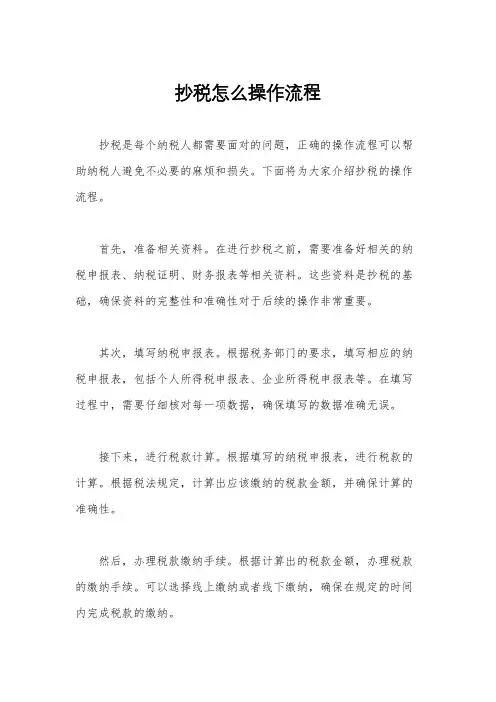 抄税怎么操作流程

抄税是每个纳税人都需要面对的问题，正确的操作流程可以帮助纳税人避免不必要的麻烦和损失。下面将为大家介绍抄税的操作流程。

首先，准备相关资料。在进行抄税之前，需要准备好相关的纳税申报表、纳税证明、财务报表等相关资料。这些资料是抄税的基础，确保资料的完整性和准确性对于后续的操作非常重要。

其次，填写纳税申报表。根据税务部门的要求，填写相应的纳税申报表，包括个人所得税申报表、企业所得税申报表等。在填写过程中，需要仔细核对每一项数据，确保填写的数据准确无误。

接下来，进行税款计算。根据填写的纳税申报表，进行税款的计算。根据税法规定，计算出应该缴纳的税款金额，并确保计算的准确性。

然后，办理税款缴纳手续。根据计算出的税款金额，办理税款的缴纳手续。可以选择线上缴纳或者线下缴纳，确保在规定的时间内完成税款的缴纳。